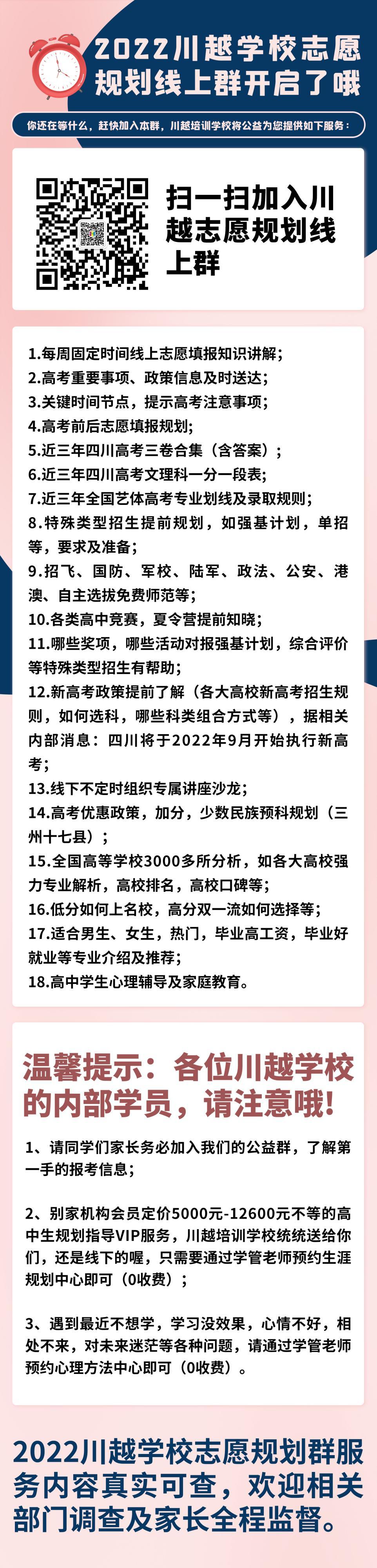 2022川越学校志愿规划线上群开启了哦

你还在等什么，赶快加入本群，川越培训学校将公益为您提供如下服务：

扫一扫加入川越志愿规划线上群

1.每周固定时间线上志愿填报知识讲解；
2.高考重要事项、政策信息及时送达；
3.关键时间节点，提示高考注意事项；
4.高考前后志愿填报规划；
5.近三年四川高考三卷合集（含答案）；
6.近三年四川高考文理科一分一段表；
7.近三年全国艺体高考专业划线及录取规则；
8.特殊类型招生提前规划，如强基计划，单招等，要求及准备；
9.招飞、国防、军校、陆军、政法、公安、港澳、自主选拔免费师范等；
10.各类高中竞赛，夏令营提前知晓；
11.哪些奖项，哪些活动对报强基计划，综合评价等特殊类型招生有帮助；
12.新高考政策提前了解（各大高校新高考招生规则，如何选科，哪些科类组合方式等），据相关内部消息：四川将于2022年9月开始执行新高考；
13.线下不定时组织专属讲座沙龙；
14.高考优惠政策，加分，少数民族预科规划（三州十七县）；
15.全国高等学校3000多所分析，如各大高校强力专业解析，高校排名，高校口碑等；
16.低分如何上名校，高分双一流如何选择等；
17.适合男生、女生，热门，毕业高工资，毕业好就业等专业介绍及推荐；
18.高中学生心理辅导及家庭教育。

温馨提示：各位川越学校的内部学员，请注意哦!

1、请同学们家长务必加入我们的公益群，了解第一手的报考信息；

2、别家机构会员定价5000元-12600元不等的高中生规划指导VIP服务，川越培训学校统统送给你们，还是线下的喔，只需要通过学管老师预约生涯规划中心即可（0收费）；

3、遇到最近不想学，学习没效果，心情不好，相处不来，对未来迷茫等各种问题，请通过学管老师预约心理方法中心即可（0收费）。

2022川越学校志愿规划群服务内容真实可查，欢迎相关部门调查及家长全程监督。